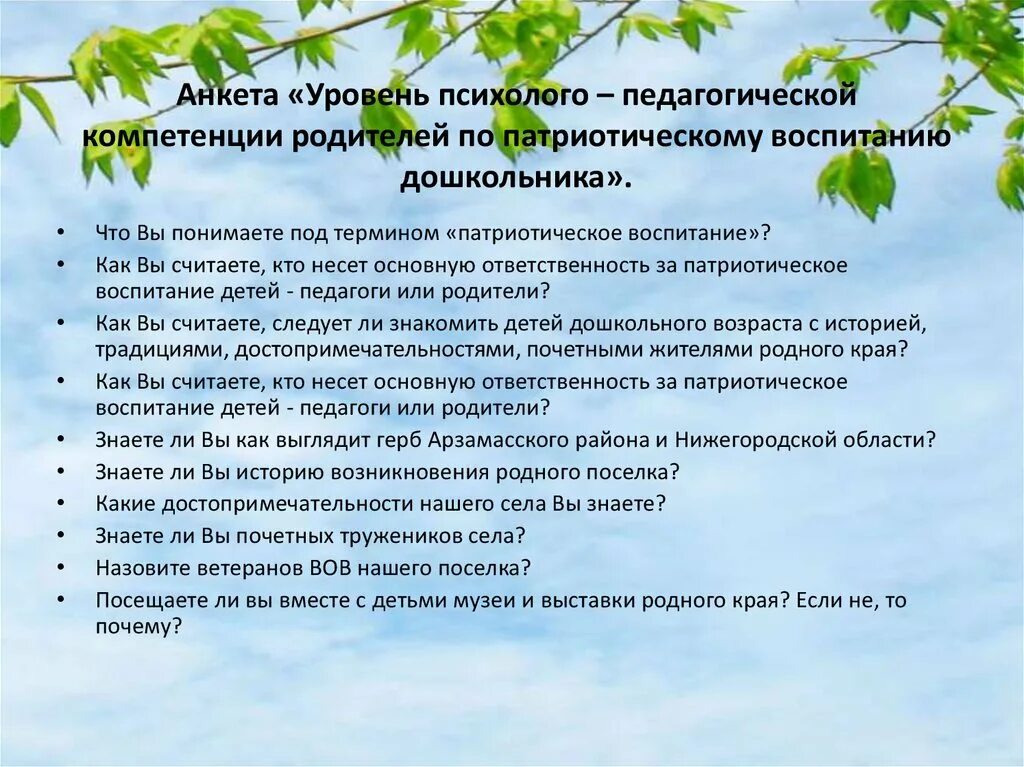 Анкета «Уровень психолого – педагогической компетенции родителей по патриотическому воспитанию дошкольника».

• Что Вы понимаете под термином «патриотическое воспитание»?
• Как Вы считаете, кто несет основную ответственность за патриотическое воспитание детей - педагоги или родители?
• Как Вы считаете, следует ли знакомить детей дошкольного возраста с историей, традициями, достопримечательностями, почетными жителями родного края?
• Как Вы считаете, кто несет основную ответственность за патриотическое воспитание детей - педагоги или родители?
• Знаете ли Вы как выглядит герб Арзамасского района и Нижегородской области?
• Знаете ли Вы историю возникновения родного поселка?
• Какие достопримечательности нашего села Вы знаете?
• Знаете ли Вы почетных тружеников села?
• Назовите ветеранов ВОВ нашего поселка?
• Посещаете ли вы вместе с детьми музеи и выставки родного края? Если не, то почему?